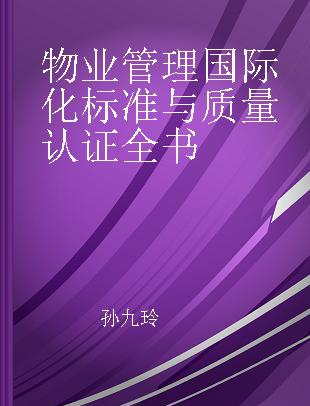 物业管理国际化标准与质量认证全书

孙九玲